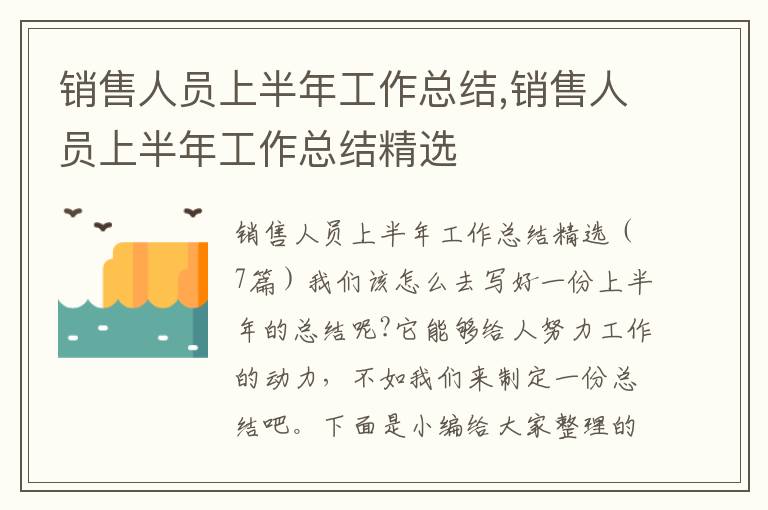 销售人员上半年工作总结,销售人员上半年工作总结精选

销售人员上半年工作总结精选（7篇）我们该怎么去写好一份上半年的总结呢?它能够给人努力工作的动力，不如我们来制定一份总结吧。下面是小编给大家整理的